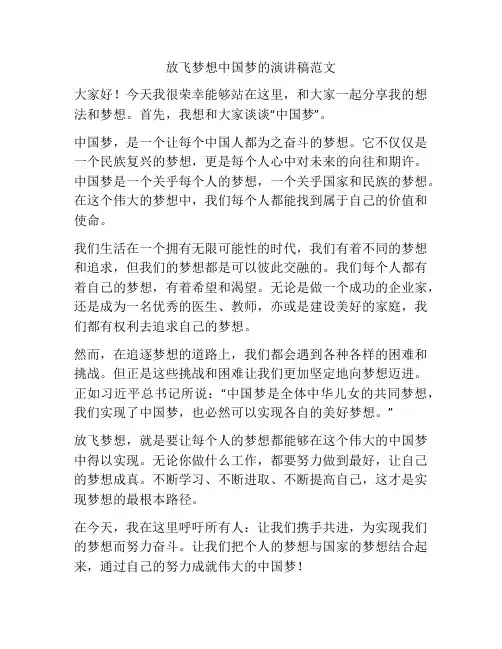 放飞梦想中国梦的演讲稿范文

大家好！今天我很荣幸能够站在这里，和大家一起分享我的想法和梦想。首先，我想和大家谈谈“中国梦”。

中国梦，是一个让每个中国人都为之奋斗的梦想。它不仅仅是一个民族复兴的梦想，更是每个人心中对未来的向往和期许。中国梦是一个关乎每个人的梦想，一个关乎国家和民族的梦想。在这个伟大的梦想中，我们每个人都能找到属于自己的价值和使命。

我们生活在一个拥有无限可能性的时代，我们有着不同的梦想和追求，但我们的梦想都是可以彼此交融的。我们每个人都有着自己的梦想，有着希望和渴望。无论是做一个成功的企业家，还是成为一名优秀的医生、教师，亦或是建设美好的家庭，我们都有权利去追求自己的梦想。

然而，在追逐梦想的道路上，我们都会遇到各种各样的困难和挑战。但正是这些挑战和困难让我们更加坚定地向梦想迈进。正如习近平总书记所说：“中国梦是全体中华儿女的共同梦想，我们实现了中国梦，也必然可以实现各自的美好梦想。”

放飞梦想，就是要让每个人的梦想都能够在这个伟大的中国梦中得以实现。无论你做什么工作，都要努力做到最好，让自己的梦想成真。不断学习、不断进取、不断提高自己，这才是实现梦想的最根本路径。

在今天，我在这里呼吁所有人：让我们携手共进，为实现我们的梦想而努力奋斗。让我们把个人的梦想与国家的梦想结合起来，通过自己的努力成就伟大的中国梦！